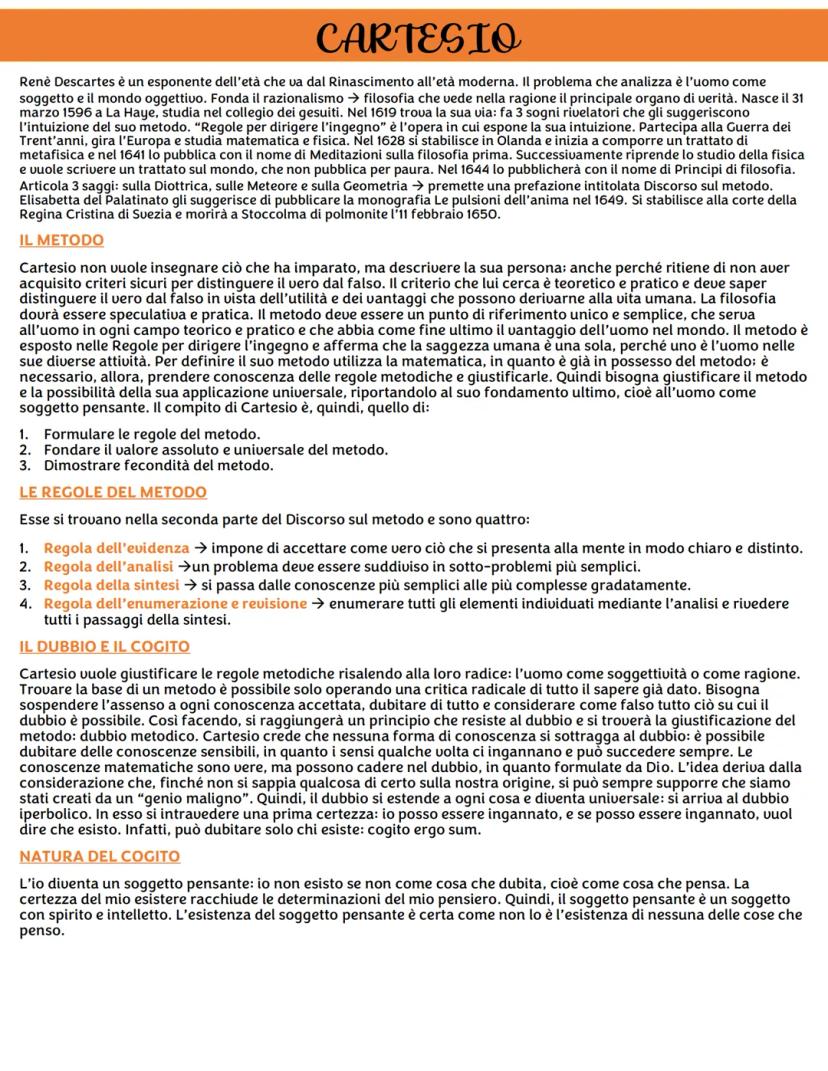 CARTESIO

Renè Descartes è un esponente dell'età che va dal Rinascimento all'età moderna. Il problema che analizza è l'uomo come soggetto e il mondo oggettivo. Fonda il razionalismo → filosofia che vede nella ragione il principale organo di verità. Nasce il 31 marzo 1596 a La Haye, studia nel collegio dei gesuiti. Nel 1619 trova la sua via: fa 3 sogni rivelatori che gli suggeriscono l'intuizione del suo metodo. "Regole per dirigere l'ingegno" è l'opera in cui espone la sua intuizione. Partecipa alla Guerra dei Trent'anni, gira l'Europa e studia matematica e fisica. Nel 1628 si stabilisce in Olanda e inizia a comporre un trattato di metafisica e nel 1641 lo pubblica con il nome di Meditazioni sulla filosofia prima. Successivamente riprende lo studio della fisica e vuole scrivere un trattato sul mondo, che non pubblica per paura. Nel 1644 lo pubblicherà con il nome di Principi di filosofia. Articola 3 saggi: sulla Diottrica, sulle Meteore e sulla Geometria → premette una prefazione intitolata Discorso sul metodo. Elisabetta del Palatinato gli suggerisce di pubblicare la monografia Le pulsioni dell'anima nel 1649. Si stabilisce alla corte della Regina Cristina di Svezia e morirà a Stoccolma di polmonite l'11 febbraio 1650.

IL METODO

Cartesio non vuole insegnare ciò che ha imparato, ma descrivere la sua persona: anche perché ritiene di non aver acquisito criteri sicuri per distinguere il vero dal falso. Il criterio che lui cerca è teoretico e pratico e deve saper distinguere il vero dal falso in vista dell'utilità e dei vantaggi che possono derivarne alla vita umana. La filosofia dovrà essere speculativa e pratica. Il metodo deve essere un punto di riferimento unico e semplice, che serva all'uomo in ogni campo teorico e pratico e che abbia come fine ultimo il vantaggio dell'uomo nel mondo. Il metodo è esposto nelle Regole per dirigere l'ingegno e afferma che la saggezza umana è una sola, perché uno è l'uomo nelle sue diverse attività. Per definire il suo metodo utilizza la matematica, in quanto è già in possesso del metodo: è necessario, allora, prendere conoscenza delle regole metodiche e giustificarle. Quindi bisogna giustificare il metodo e la possibilità della sua applicazione universale, riportandolo al suo fondamento ultimo, cioè all'uomo come soggetto pensante. Il compito di Cartesio è, quindi, quello di:

1. Formulare le regole del metodo.
2. Fondare il valore assoluto e universale del metodo.
3. Dimostrare fecondità del metodo.

LE REGOLE DEL METODO

Esse si trovano nella seconda parte del Discorso sul metodo e sono quattro:

1. Regola dell'evidenza → impone di accettare come vero ciò che si presenta alla mente in modo chiaro e distinto.
2. Regola dell'analisi →un problema deve essere suddiviso in sotto-problemi più semplici.
3. Regola della sintesi → si passa dalle conoscenze più semplici alle più complesse gradatamente.
4. Regola dell'enumerazione e revisione → enumerare tutti gli elementi individuati mediante l'analisi e rivedere tutti i passaggi della sintesi.

IL DUBBIO E IL COGITO

Cartesio vuole giustificare le regole metodiche risalendo alla loro radice: l'uomo come soggettività o come ragione. Trovare la base di un metodo è possibile solo operando una critica radicale di tutto il sapere già dato. Bisogna sospendere l'assenso a ogni conoscenza accettata, dubitare di tutto e considerare come falso tutto ciò su cui il dubbio è possibile. Così facendo, si raggiungerà un principio che resiste al dubbio e si troverà la giustificazione del metodo: dubbio metodico. Cartesio crede che nessuna forma di conoscenza si sottragga al dubbio: è possibile dubitare delle conoscenze sensibili, in quanto i sensi qualche volta ci ingannano e può succedere sempre. Le conoscenze matematiche sono vere, ma possono cadere nel dubbio, in quanto formulate da Dio. L'idea deriva dalla considerazione che, finché non si sappia qualcosa di certo sulla nostra origine, si può sempre supporre che siamo stati creati da un "genio maligno". Quindi, il dubbio si estende a ogni cosa e diventa universale: si arriva al dubbio iperbolico. In esso si intravedere una prima certezza: io posso essere ingannato, e se posso essere ingannato, vuol dire che esisto. Infatti, può dubitare solo chi esiste: cogito ergo sum.

NATURA DEL COGITO

L'io diventa un soggetto pensante: io non esisto se non come cosa che dubita, cioè come cosa che pensa. La certezza del mio esistere racchiude le determinazioni del mio pensiero. Quindi, il soggetto pensante è un soggetto con spirito e intelletto. L'esistenza del soggetto pensante è certa come non lo è l'esistenza di nessuna delle cose che penso.